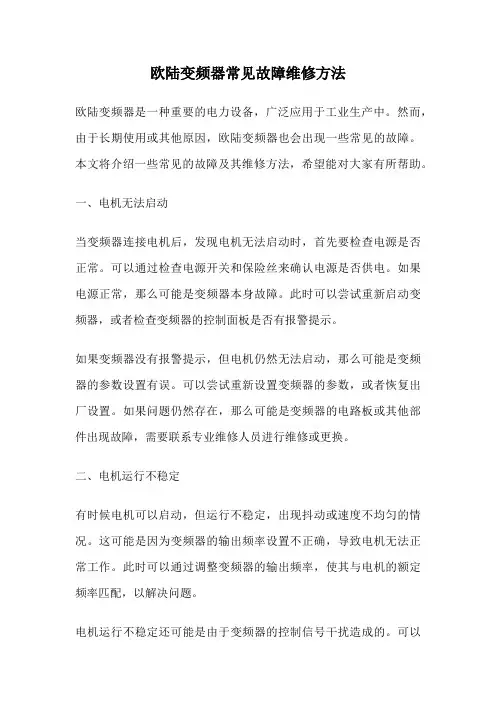 欧陆变频器常见故障维修方法

欧陆变频器是一种重要的电力设备，广泛应用于工业生产中。然而，由于长期使用或其他原因，欧陆变频器也会出现一些常见的故障。本文将介绍一些常见的故障及其维修方法，希望能对大家有所帮助。

一、电机无法启动

当变频器连接电机后，发现电机无法启动时，首先要检查电源是否正常。可以通过检查电源开关和保险丝来确认电源是否供电。如果电源正常，那么可能是变频器本身故障。此时可以尝试重新启动变频器，或者检查变频器的控制面板是否有报警提示。

如果变频器没有报警提示，但电机仍然无法启动，那么可能是变频器的参数设置有误。可以尝试重新设置变频器的参数，或者恢复出厂设置。如果问题仍然存在，那么可能是变频器的电路板或其他部件出现故障，需要联系专业维修人员进行维修或更换。

二、电机运行不稳定

有时候电机可以启动，但运行不稳定，出现抖动或速度不均匀的情况。这可能是因为变频器的输出频率设置不正确，导致电机无法正常工作。此时可以通过调整变频器的输出频率，使其与电机的额定频率匹配，以解决问题。

电机运行不稳定还可能是由于变频器的控制信号干扰造成的。可以